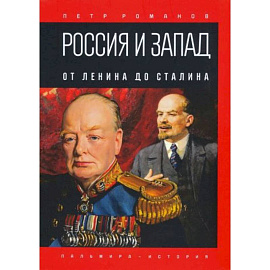 ПЕТР РОМАНОВ

РОССИЯ И ЗАПАД

ОТ ЛЕНИНА ДО СТАЛИНА

ПАЛЬМИРА - ИСТОРИЯ